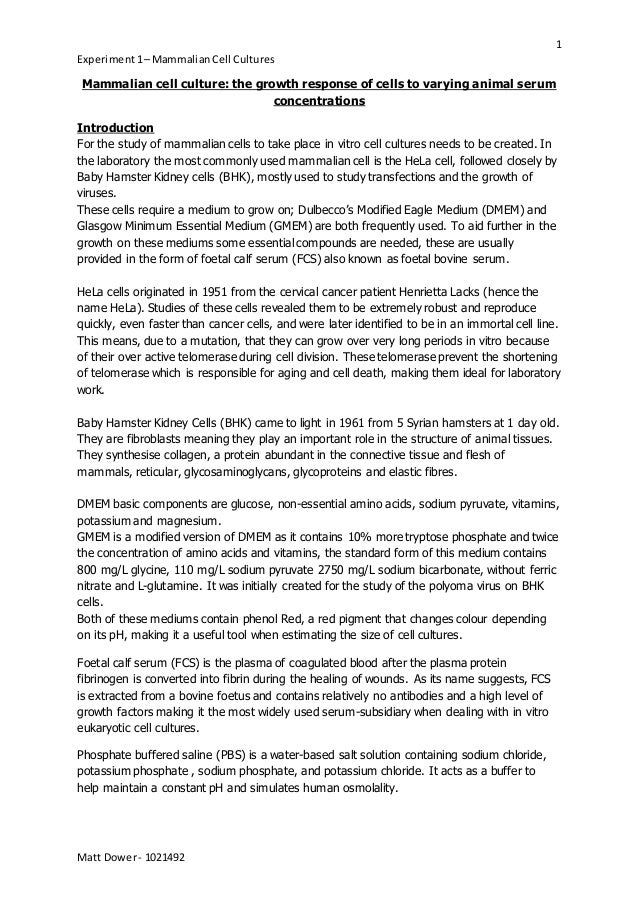 1

Experiment 1 – Mammalian Cell Cultures

Mammalian cell culture: the growth response of cells to varying animal serum concentrations

Introduction
For the study of mammalian cells to take place in vitro cell cultures needs to be created. In the laboratory the most commonly used mammalian cell is the HeLa cell, followed closely by Baby Hamster Kidney cells (BHK), mostly used to study transfections and the growth of viruses.
These cells require a medium to grow on; Dulbecco's Modified Eagle Medium (DMEM) and Glasgow Minimum Essential Medium (GMEM) are both frequently used. To aid further in the growth on these mediums some essential compounds are needed, these are usually provided in the form of foetal calf serum (FCS) also known as foetal bovine serum.

HeLa cells originated in 1951 from the cervical cancer patient Henrietta Lacks (hence the name HeLa). Studies of these cells revealed them to be extremely robust and reproduce quickly, even faster than cancer cells, and were later identified to be in an immortal cell line. This means, due to a mutation, that they can grow over very long periods in vitro because of their over active telomerase during cell division. These telomerase prevent the shortening of telomerase which is responsible for aging and cell death, making them ideal for laboratory work.

Baby Hamster Kidney Cells (BHK) came to light in 1961 from 5 Syrian hamsters at 1 day old. They are fibroblasts meaning they play an important role in the structure of animal tissues. They synthesise collagen, a protein abundant in the connective tissue and flesh of mammals, reticular, glycosaminoglycans, glycoproteins and elastic fibres.

DMEM basic components are glucose, non-essential amino acids, sodium pyruvate, vitamins, potassium and magnesium.
GMEM is a modified version of DMEM as it contains 10% more tryptose phosphate and twice the concentration of amino acids and vitamins, the standard form of this medium contains 800 mg/L glycine, 110 mg/L sodium pyruvate 2750 mg/L sodium bicarbonate, without ferric nitrate and L-glutamine. It was initially created for the study of the polyoma virus on BHK cells.
Both of these mediums contain phenol Red, a red pigment that changes colour depending on its pH, making it a useful tool when estimating the size of cell cultures.

Foetal calf serum (FCS) is the plasma of coagulated blood after the plasma protein fibrinogen is converted into fibrin during the healing of wounds. As its name suggests, FCS is extracted from a bovine foetus and contains relatively no antibodies and a high level of growth factors making it the most widely used serum-subsidiary when dealing with in vitro eukaryotic cell cultures.

Phosphate buffered saline (PBS) is a water-based salt solution containing sodium chloride, potassium phosphate , sodium phosphate, and potassium chloride. It acts as a buffer to help maintain a constant pH and simulates human osmolality.

Matt Dower - 1021492